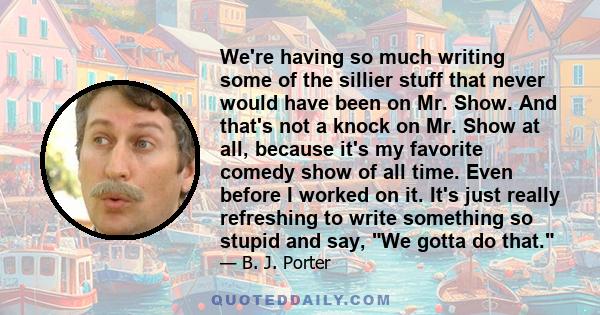 We're having so much writing some of the sillier stuff that never would have been on Mr. Show. And that's not a knock on Mr. Show at all, because it's my favorite comedy show of all time. Even before I worked on it. It's just really refreshing to write something so stupid and say, "We gotta do that."
— B. J. Porter

QUOTEDDAILY.COM